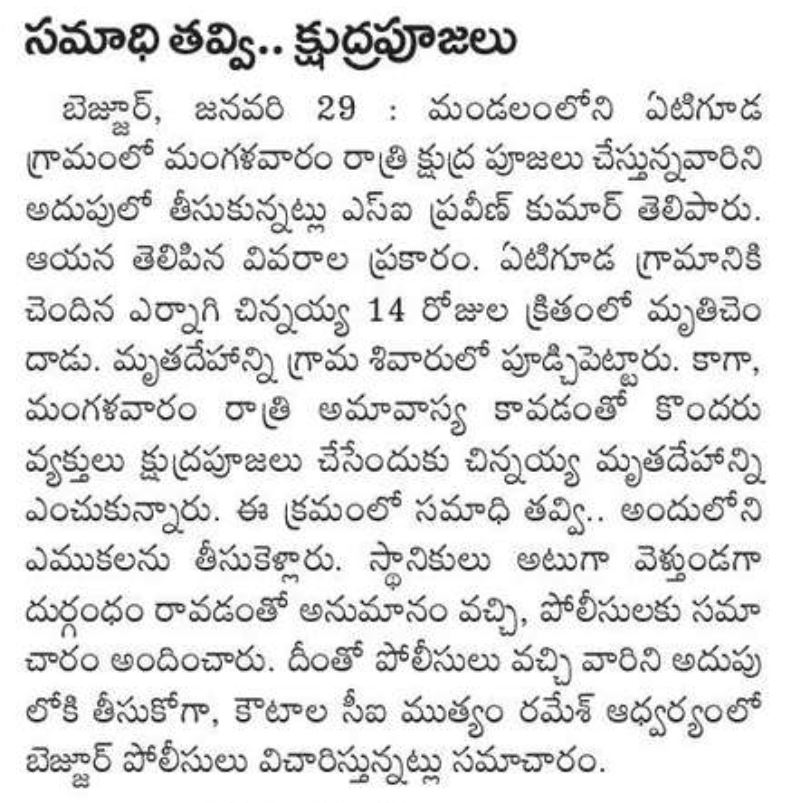 సమాధి తవ్వి.. క్షుద్రపూజలు

బెజ్జూర్, జనవరి 29 : మండలంలోని ఏటిగూడ గ్రామంలో మంగళవారం రాత్రి క్షుద్ర పూజలు చేస్తున్నవారిని అదుపులో తీసుకున్నట్లు ఎస్ఐ ప్రవీణ్ కుమార్ తెలిపారు. ఆయన తెలిపిన వివరాల ప్రకారం. ఏటిగూడ గ్రామానికి చెందిన ఎర్నాగి చిన్నయ్య 14 రోజుల క్రితంలో మృతిచెందాడు. మృతదేహాన్ని గ్రామ శివారులో పూడ్చిపెట్టారు. కాగా, మంగళవారం రాత్రి అమావాస్య కావడంతో కొందరు వ్యక్తులు క్షుద్రపూజలు చేసేందుకు చిన్నయ్య మృతదేహాన్ని ఎంచుకున్నారు. ఈ క్రమంలో సమాధి తవ్వి.. అందులోని ఎముకలను తీసుకెళ్లారు. స్థానికులు అటుగా వెళ్తుండగా దుర్గంధం రావడంతో అనుమానం వచ్చి, పోలీసులకు సమాచారం అందించారు. దీంతో పోలీసులు వచ్చి వారిని అదుపులోకి తీసుకోగా, కౌటాల సీఐ ముత్యం రమేశ్ ఆధ్వర్యంలో బెజ్జూర్ పోలీసులు విచారిస్తున్నట్లు సమాచారం.